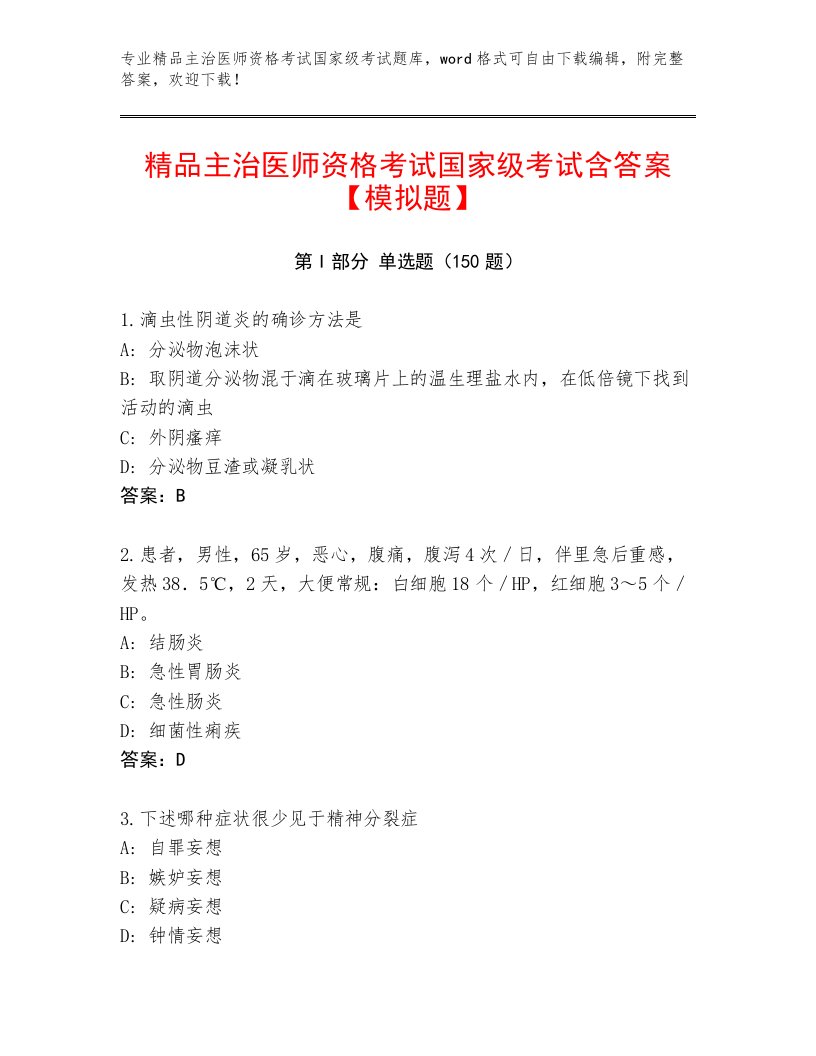 专业精品主治医师资格考试国家级考试题库，word格式可自由下载编辑，附完整答案，欢迎下载！

精品主治医师资格考试国家级考试含答案【模拟题】

第Ⅰ部分 单选题（150题）

1.滴虫性阴道炎的确诊方法是
A：分泌物泡沫状
B：取阴道分泌物混于滴在玻璃片上的温生理盐水内，在低倍镜下找到活动的滴虫
C：外阴瘙痒
D：分泌物豆渣或凝乳状
答案：B

2.患者，男性，65岁，恶心，腹痛，腹泻4次／日，伴里急后重感，发热38．5℃，2天，大便常规：白细胞18个／HP，红细胞3～5个／HP。
A：结肠炎
B：急性胃肠炎
C：急性肠炎
D：细菌性痢疾
答案：D

3.下述哪种症状很少见于精神分裂症
A：自罪妄想
B：嫉妒妄想
C：疑病妄想
D：钟情妄想